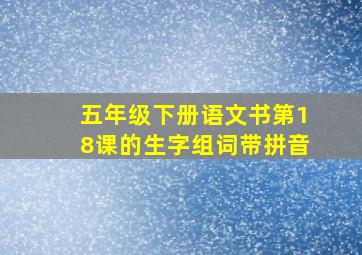 五年级下册语文书第18课的生字组词带拼音